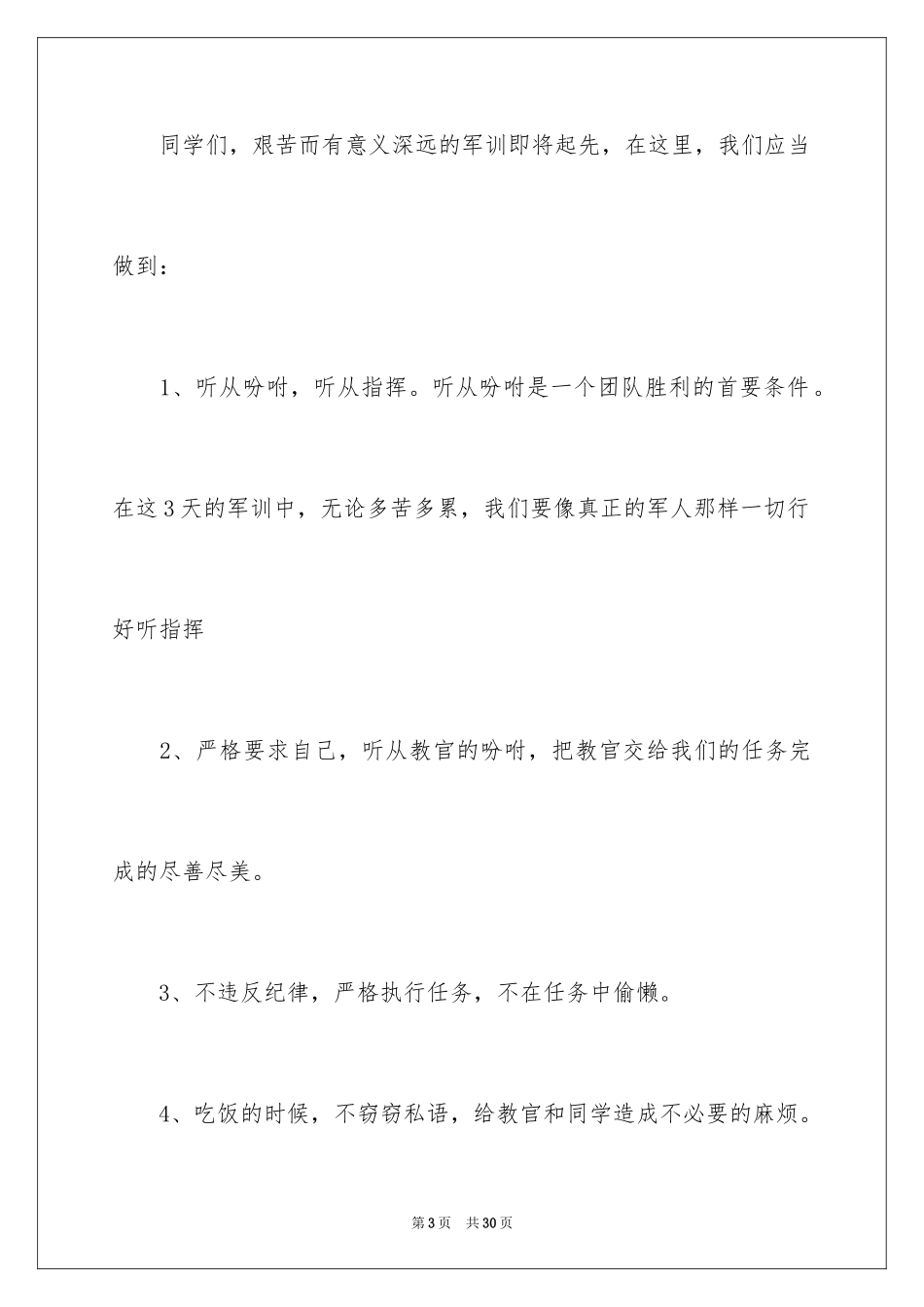 同学们，艰苦而有意义深远的军训即将起先，在这里，我们应当做到：

1、听从吩咐，听从指挥。听从吩咐是一个团队胜利的首要条件。在这3天的军训中，无论多苦多累，我们要像真正的军人那样一切行好听指挥

2、严格要求自己，听从教官的吩咐，把教官交给我们的任务完成的尽善尽美。

3、不违反纪律，严格执行任务，不在任务中偷懒。

4、吃饭的时候，不窃窃私语，给教官和同学造成不必要的麻烦。

第3页 共30页